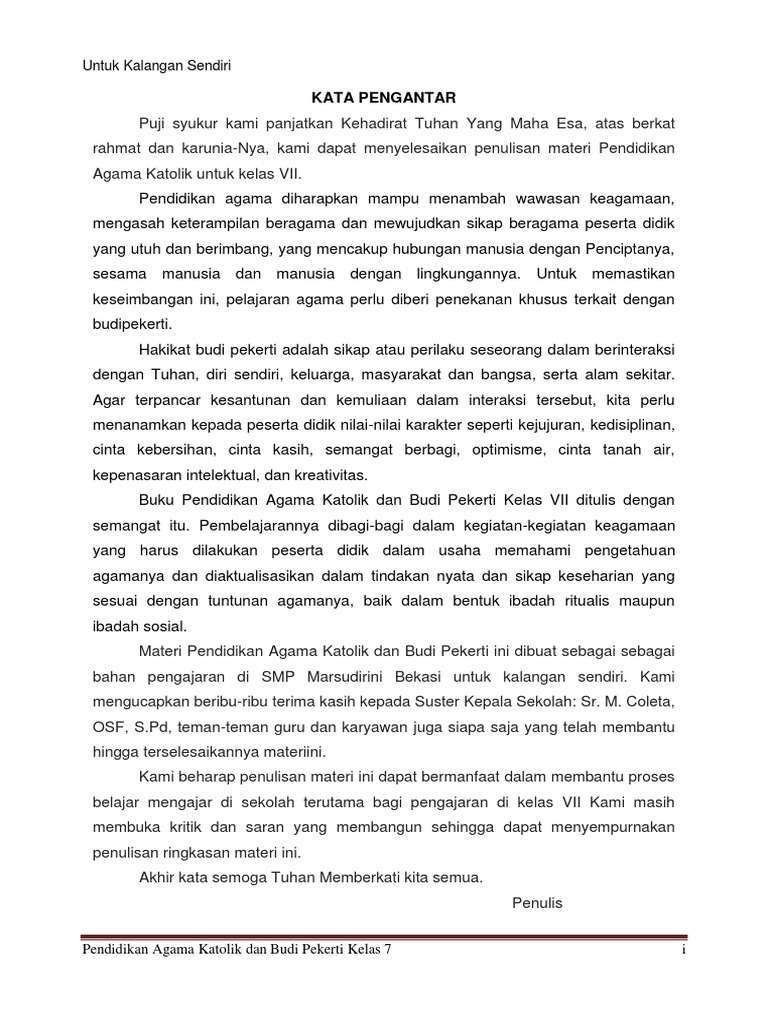 Untuk Kalangan Sendiri

KATA PENGANTAR

Puji syukur kami panjatkan Kehadirat Tuhan Yang Maha Esa, atas berkat rahmat dan karunia-Nya, kami dapat menyelesaikan penulisan materi Pendidikan Agama Katolik untuk kelas VII.

Pendidikan agama diharapkan mampu menambah wawasan keagamaan, mengasah keterampilan beragama dan mewujudkan sikap beragama peserta didik yang utuh dan berimbang, yang mencakup hubungan manusia dengan Penciptanya, sesama manusia dan manusia dengan lingkungannya. Untuk memastikan keseimbangan ini, pelajaran agama perlu diberi penekanan khusus terkait dengan budipekerti.

Hakikat budi pekerti adalah sikap atau perilaku seseorang dalam berinteraksi dengan Tuhan, diri sendiri, keluarga, masyarakat dan bangsa, serta alam sekitar. Agar terpancar kesantunan dan kemuliaan dalam interaksi tersebut, kita perlu menanamkan kepada peserta didik nilai-nilai karakter seperti kejujuran, kedisiplinan, cinta kebersihan, cinta kasih, semangat berbagi, optimisme, cinta tanah air, kepenasaran intelektual, dan kreativitas.

Buku Pendidikan Agama Katolik dan Budi Pekerti Kelas VII ditulis dengan semangat itu. Pembelajarannya dibagi-bagi dalam kegiatan-kegiatan keagamaan yang harus dilakukan peserta didik dalam usaha memahami pengetahuan agamanya dan diaktualisasikan dalam tindakan nyata dan sikap keseharian yang sesuai dengan tuntunan agamanya, baik dalam bentuk ibadah ritualis maupun ibadah sosial.

Materi Pendidikan Agama Katolik dan Budi Pekerti ini dibuat sebagai sebagai bahan pengajaran di SMP Marsudirini Bekasi untuk kalangan sendiri. Kami mengucapkan beribu-ribu terima kasih kepada Suster Kepala Sekolah: Sr. M. Coleta, OSF, S.Pd, teman-teman guru dan karyawan juga siapa saja yang telah membantu hingga terselesaikannya materiini.

Kami beharap penulisan materi ini dapat bermanfaat dalam membantu proses belajar mengajar di sekolah terutama bagi pengajaran di kelas VII Kami masih membuka kritik dan saran yang membangun sehingga dapat menyempurnakan penulisan ringkasan materi ini.

Akhir kata semoga Tuhan Memberkati kita semua.

Penulis

Pendidikan Agama Katolik dan Budi Pekerti Kelas 7 i